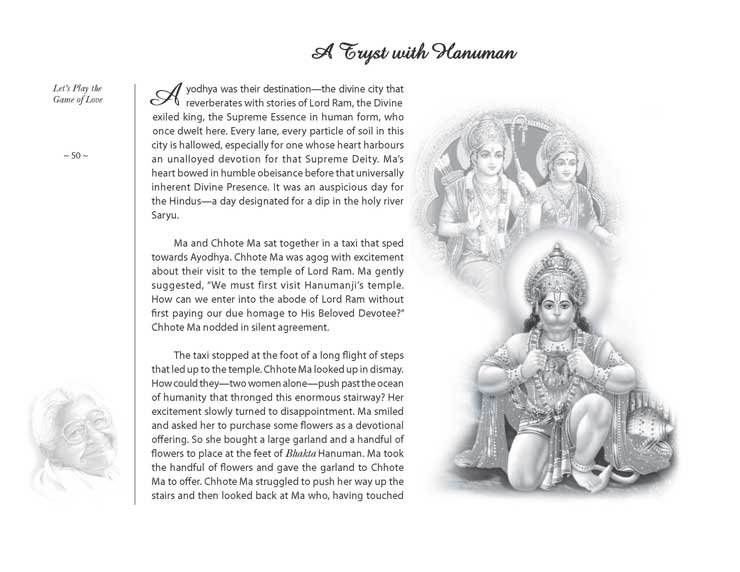 A Tryst with Hanuman

Let's Play the Game of Love

~ 50 ~

Ayodhya was their destination—the divine city that reverberates with stories of Lord Ram, the Divine exiled king, the Supreme Essence in human form, who once dwelt here. Every lane, every particle of soil in this city is hallowed, especially for one whose heart harbours an unalloyed devotion for that Supreme Deity. Ma's heart bowed in humble obeisance before that universally inherent Divine Presence. It was an auspicious day for the Hindus—a day designated for a dip in the holy river Saryu.

Ma and Chhote Ma sat together in a taxi that sped towards Ayodhya. Chhote Ma was agog with excitement about their visit to the temple of Lord Ram. Ma gently suggested, "We must first visit Hanumanji's temple. How can we enter into the abode of Lord Ram without first paying our due homage to His Beloved Devotee?" Chhote Ma nodded in silent agreement.

The taxi stopped at the foot of a long flight of steps that led up to the temple. Chhote Ma looked up in dismay. How could they—two women alone—push past the ocean of humanity that thronged this enormous stairway? Her excitement slowly turned to disappointment. Ma smiled and asked her to purchase some flowers as a devotional offering. So she bought a large garland and a handful of flowers to place at the feet of Bhakta Hanuman. Ma took the handful of flowers and gave the garland to Chhote Ma to offer. Chhote Ma struggled to push her way up the stairs and then looked back at Ma who, having touched